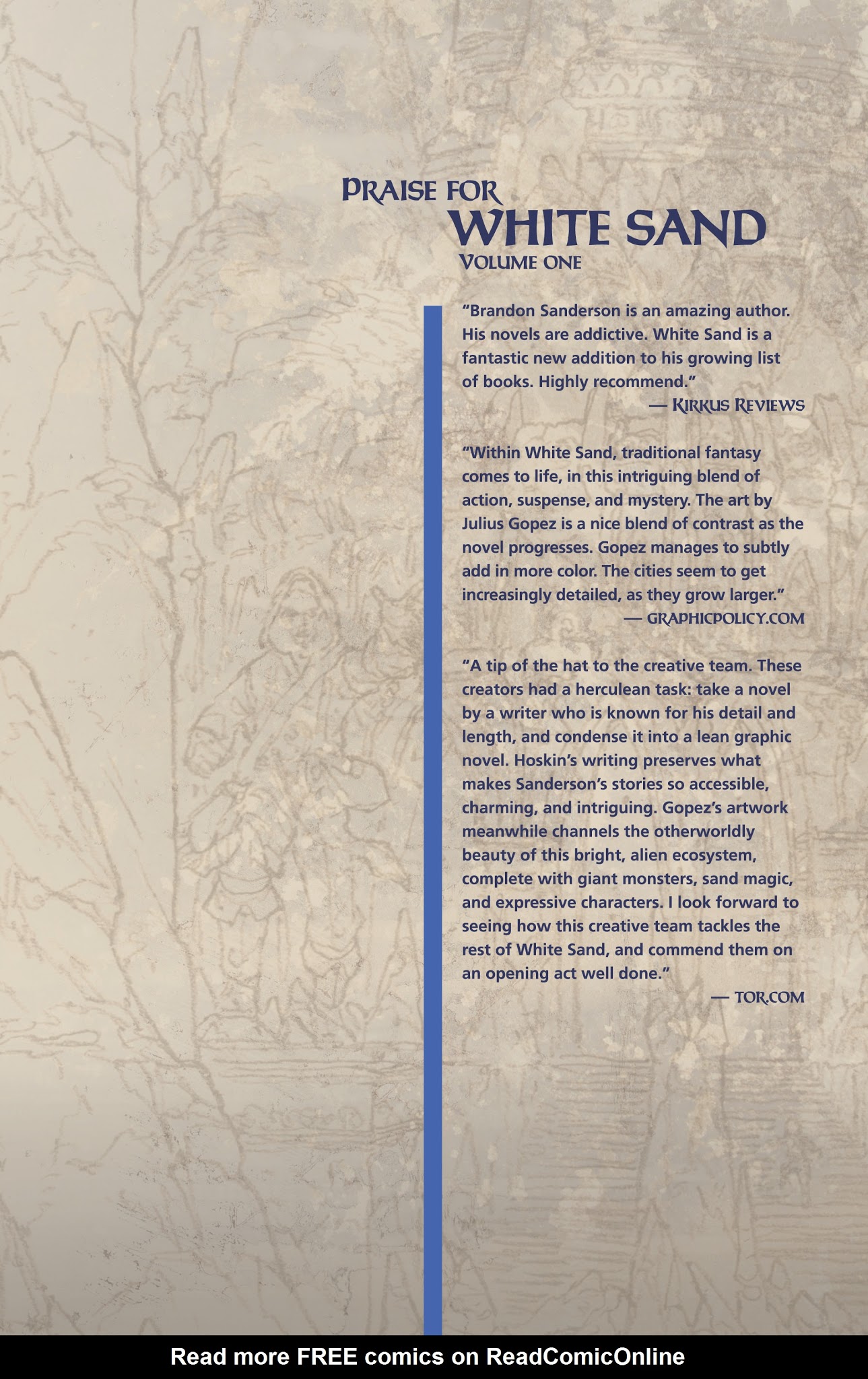 PRAISE FOR
WHITE SAND
VOLUME ONE

"Brandon Sanderson is an amazing author. His novels are addictive. White Sand is a fantastic new addition to his growing list of books. Highly recommend."
— KIRKUS REVIEWS

"Within White Sand, traditional fantasy comes to life, in this intriguing blend of action, suspense, and mystery. The art by Julius Gopez is a nice blend of contrast as the novel progresses. Gopez manages to subtly add in more color. The cities seem to get increasingly detailed, as they grow larger."
— GRAPHICPOLICY.COM

"A tip of the hat to the creative team. These creators had a herculean task: take a novel by a writer who is known for his detail and length, and condense it into a lean graphic novel. Hoskin's writing preserves what makes Sanderson's stories so accessible, charming, and intriguing. Gopez's artwork meanwhile channels the otherworldly beauty of this bright, alien ecosystem, complete with giant monsters, sand magic, and expressive characters. I look forward to seeing how this creative team tackles the rest of White Sand, and commend them on an opening act well done."
— TOR.COM

Read more FREE comics on ReadComicOnline